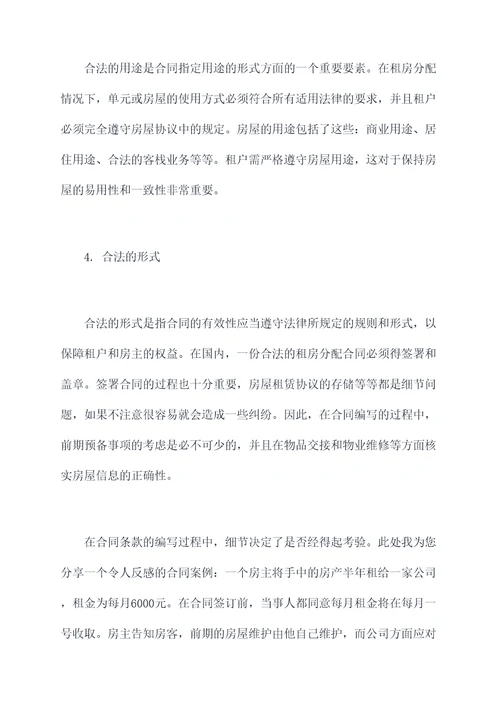 合法的用途是合同指定用途的形式方面的一个重要要素。在租房分配情况下，单元或房屋的使用方式必须符合所有适用法律的要求，并且租户必须完全遵守房屋协议中的规定。房屋的用途包括了这些：商业用途、居住用途、合法的客栈业务等等。租户需严格遵守房屋用途，这对于保持房屋的易用性和一致性非常重要。

4. 合法的形式

合法的形式是指合同的有效性应当遵守法律所规定的规则和形式，以保障租户和房主的权益。在国内，一份合法的租房分配合同必须得签署和盖章。签署合同的过程也十分重要，房屋租赁协议的存储等等都是细节问题，如果不注意很容易就会造成一些纠纷。因此，在合同编写的过程中，前期预备事项的考虑是必不可少的，并且在物品交接和物业维修等方面核实房屋信息的正确性。

在合同条款的编写过程中，细节决定了是否经得起考验。此处我为您分享一个令人反感的合同案例：一个房主将手中的房产半年租给一家公司，租金为每月6000元。在合同签订前，当事人都同意每月租金将在每月一号收取。房主告知房客，前期的房屋维护由他自己维护，而公司方面应对